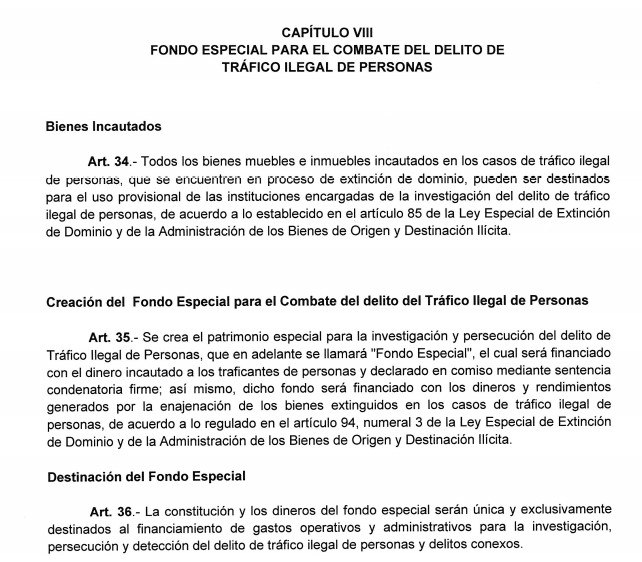 CAPÍTULO VIII
FONDO ESPECIAL PARA EL COMBATE DEL DELITO DE TRÁFICO ILEGAL DE PERSONAS

Bienes Incautados

Art. 34.- Todos los bienes muebles e inmuebles incautados en los casos de tráfico ilegal de personas, que se encuentren en proceso de extinción de dominio, pueden ser destinados para el uso provisional de las instituciones encargadas de la investigación del delito de tráfico ilegal de personas, de acuerdo a lo establecido en el artículo 85 de la Ley Especial de Extinción de Dominio y de la Administración de los Bienes de Origen y Destinación Ilícita.

Creación del Fondo Especial para el Combate del delito del Tráfico Ilegal de Personas

Art. 35.- Se crea el patrimonio especial para la investigación y persecución del delito de Tráfico Ilegal de Personas, que en adelante se llamará "Fondo Especial", el cual será financiado con el dinero incautado a los traficantes de personas y declarado en comiso mediante sentencia condenatoria firme; así mismo, dicho fondo será financiado con los dineros y rendimientos generados por la enajenación de los bienes extinguidos en los casos de tráfico ilegal de personas, de acuerdo a lo regulado en el artículo 94, numeral 3 de la Ley Especial de Extinción de Dominio y de la Administración de los Bienes de Origen y Destinación Ilícita.

Destinación del Fondo Especial

Art. 36.- La constitución y los dineros del fondo especial serán única y exclusivamente destinados al financiamiento de gastos operativos y administrativos para la investigación, persecución y detección del delito de tráfico ilegal de personas y delitos conexos.